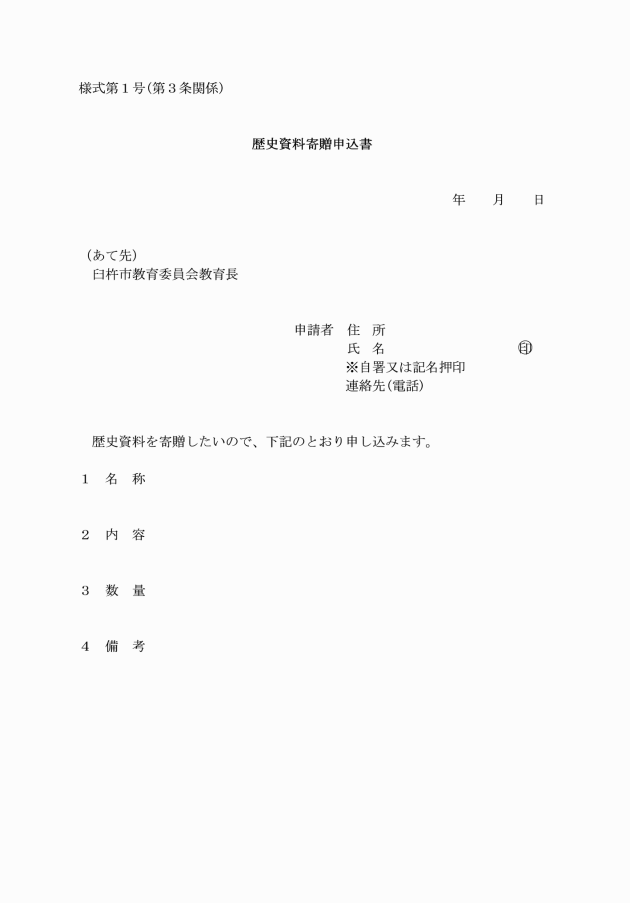 様式第１号(第３条関係)

歴史資料寄贈申込書

年　　月　　日

(あて先)
臼杵市教育委員会教育長

申請者　住　所
氏　名　　　　　　　　　㊞
※自署又は記名押印
連絡先(電話)

歴史資料を寄贈したいので、下記のとおり申し込みます。

１　名　称

２　内　容

３　数　量

４　備　考